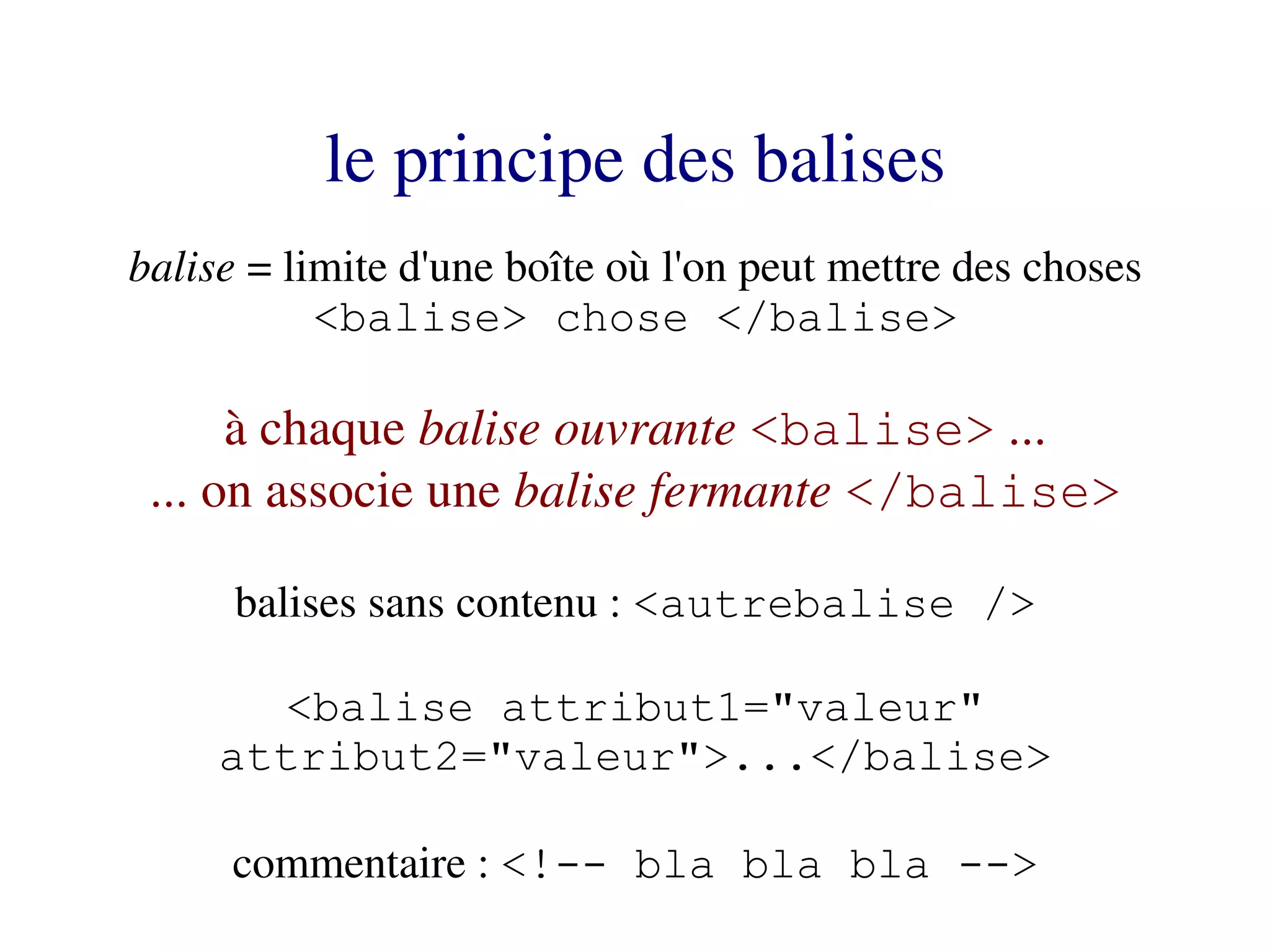 le principe des balises

balise = limite d'une boîte où l'on peut mettre des choses
<balise> chose </balise>

à chaque balise ouvrante <balise> ...
... on associe une balise fermante </balise>

balises sans contenu : <autrebalise />

<balise attribut1="valeur"
attribut2="valeur">...</balise>

commentaire : <!-- bla bla bla -->